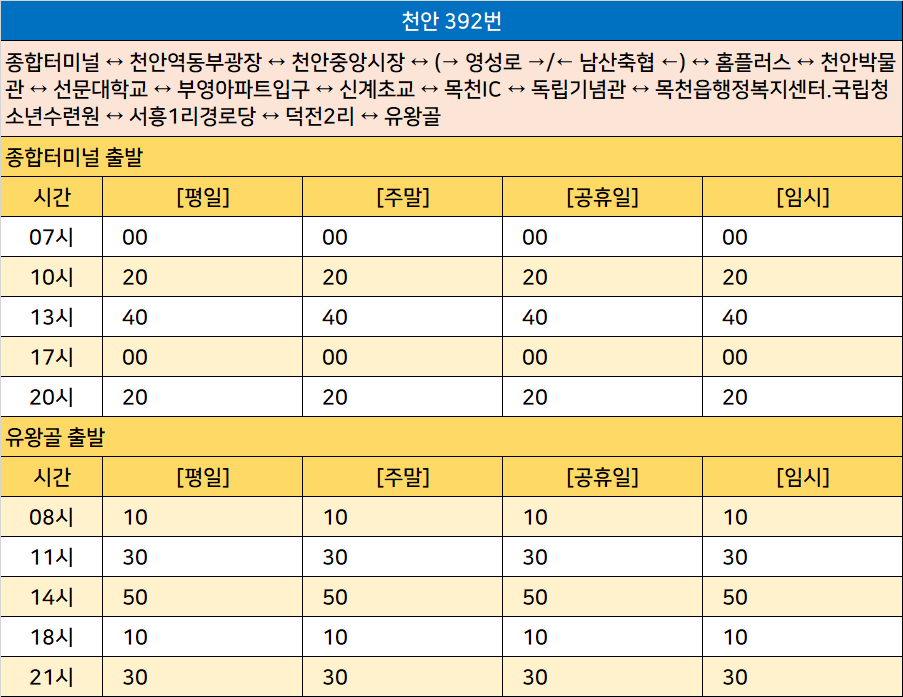 천안 392번

종합터미널 ↔ 천안역동부광장 ↔ 천안중앙시장 ↔ (→ 영성로 →/← 남산축협 ←) ↔ 홈플러스 ↔ 천안박물관 ↔ 선문대학교 ↔ 부영아파트입구 ↔ 신계초교 ↔ 목천IC ↔ 독립기념관 ↔ 목천읍행정복지센터.국립청소년수련원 ↔ 서흥1리경로당 ↔ 덕전2리 ↔ 유왕골

종합터미널 출발

| 시간 | [평일] | [주말] | [공휴일] | [임시] |
|---|---|---|---|---|
| 07시 | 00 | 00 | 00 | 00 |
| 10시 | 20 | 20 | 20 | 20 |
| 13시 | 40 | 40 | 40 | 40 |
| 17시 | 00 | 00 | 00 | 00 |
| 20시 | 20 | 20 | 20 | 20 |

유왕골 출발

| 시간 | [평일] | [주말] | [공휴일] | [임시] |
|---|---|---|---|---|
| 08시 | 10 | 10 | 10 | 10 |
| 11시 | 30 | 30 | 30 | 30 |
| 14시 | 50 | 50 | 50 | 50 |
| 18시 | 10 | 10 | 10 | 10 |
| 21시 | 30 | 30 | 30 | 30 |